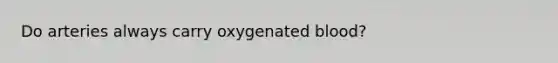 Do arteries always carry oxygenated blood?